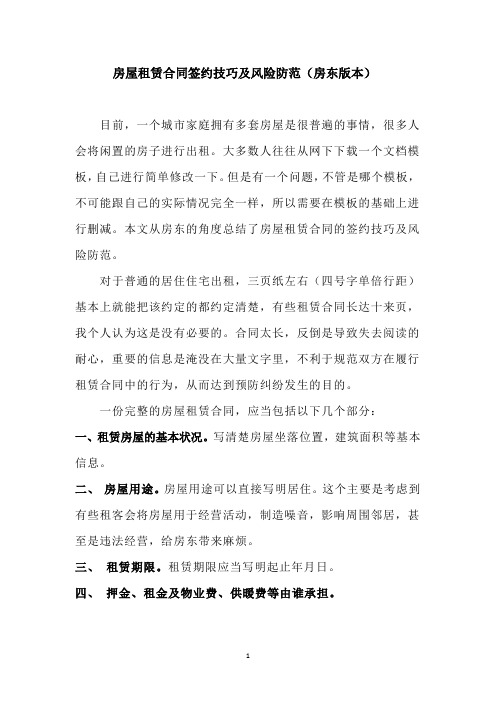 房屋租赁合同签约技巧及风险防范（房东版本）

目前，一个城市家庭拥有多套房屋是很普遍的事情，很多人会将闲置的房子进行出租。大多数人往往从网下下载一个文档模板，自己进行简单修改一下。但是有一个问题，不管是哪个模板，不可能跟自己的实际情况完全一样，所以需要在模板的基础上进行删减。本文从房东的角度总结了房屋租赁合同的签约技巧及风险防范。

对于普通的居住住宅出租，三页纸左右（四号字单倍行距）基本上就能把该约定的都约定清楚，有些租赁合同长达十来页，我个人认为这是没有必要的。合同太长，反倒是导致失去阅读的耐心，重要的信息是淹没在大量文字里，不利于规范双方在履行租赁合同中的行为，从而达到预防纠纷发生的目的。

一份完整的房屋租赁合同，应当包括以下几个部分：

一、租赁房屋的基本状况。写清楚房屋坐落位置，建筑面积等基本信息。

二、 房屋用途。房屋用途可以直接写明居住。这个主要是考虑到有些租客会将房屋用于经营活动，制造噪音，影响周围邻居，甚至是违法经营，给房东带来麻烦。

三、 租赁期限。租赁期限应当写明起止年月日。

四、 押金、租金及物业费、供暖费等由谁承担。

1